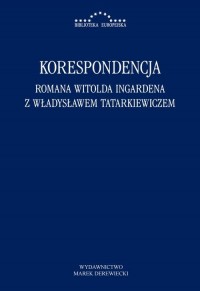 BIBLIOTEKA EUROPEJSKA

KORESPONDENCJA

ROMANA WITOLDA INGARDENA
Z WŁADYSŁAWEM TATARKIEWICZEM

WYDAWNICTWO
MAREK DEREWIECKI